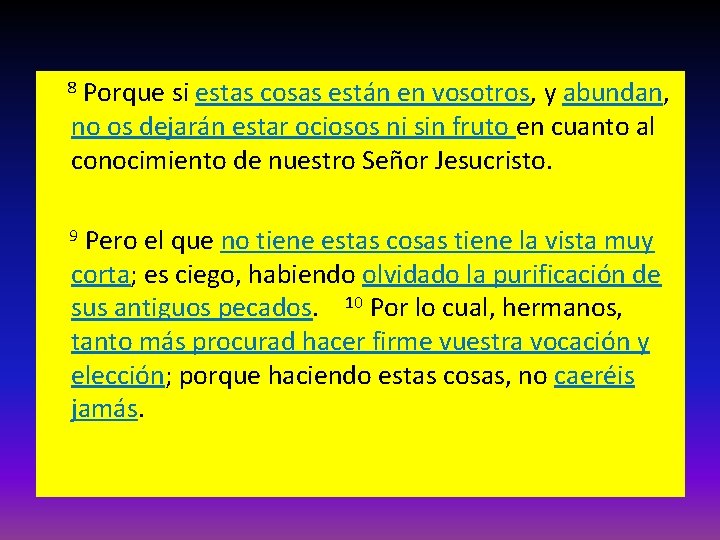 $^{8}$ Porque si estas cosas están en vosotros, y abundan, no os dejarán estar ociosos ni sin fruto en cuanto al conocimiento de nuestro Señor Jesucristo.

$^{9}$ Pero el que no tiene estas cosas tiene la vista muy corta; es ciego, habiendo olvidado la purificación de sus antiguos pecados. $^{10}$ Por lo cual, hermanos, tanto más procurad hacer firme vuestra vocación y elección; porque haciendo estas cosas, no caeréis jamás.